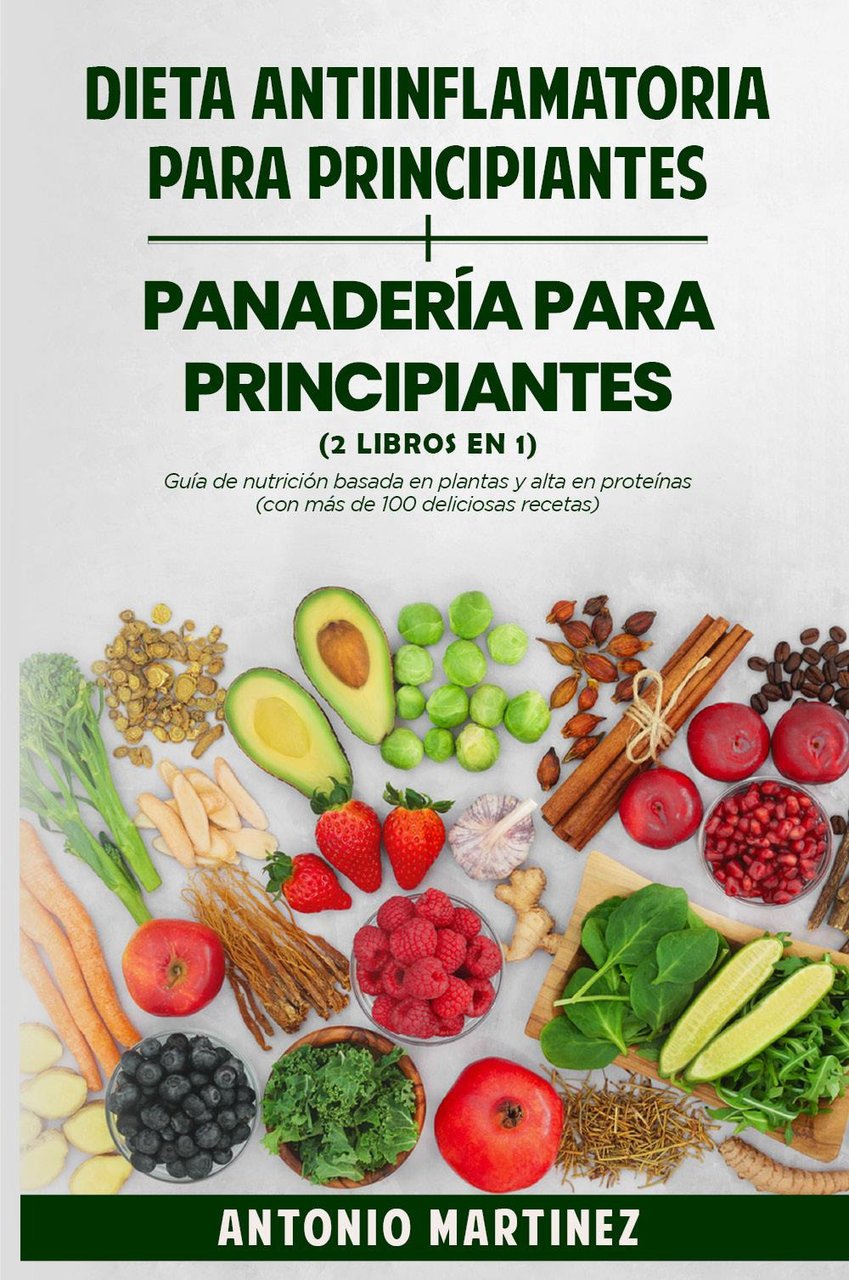 DIETA ANTIINFLAMATORIA PARA PRINCIPIANTES

+

PANADERÍA PARA PRINCIPIANTES

(2 LIBROS EN 1)

Guía de nutrición basada en plantas y alta en proteínas (con más de 100 deliciosas recetas)

ANTONIO MARTINEZ